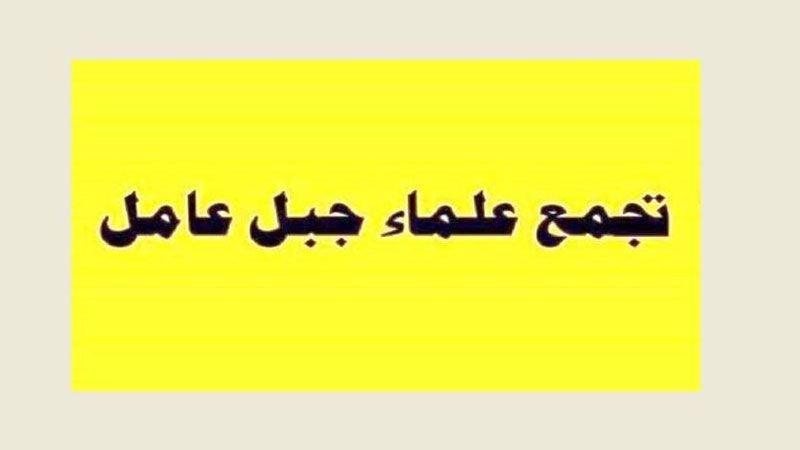 تجمع علماء جبل عامل